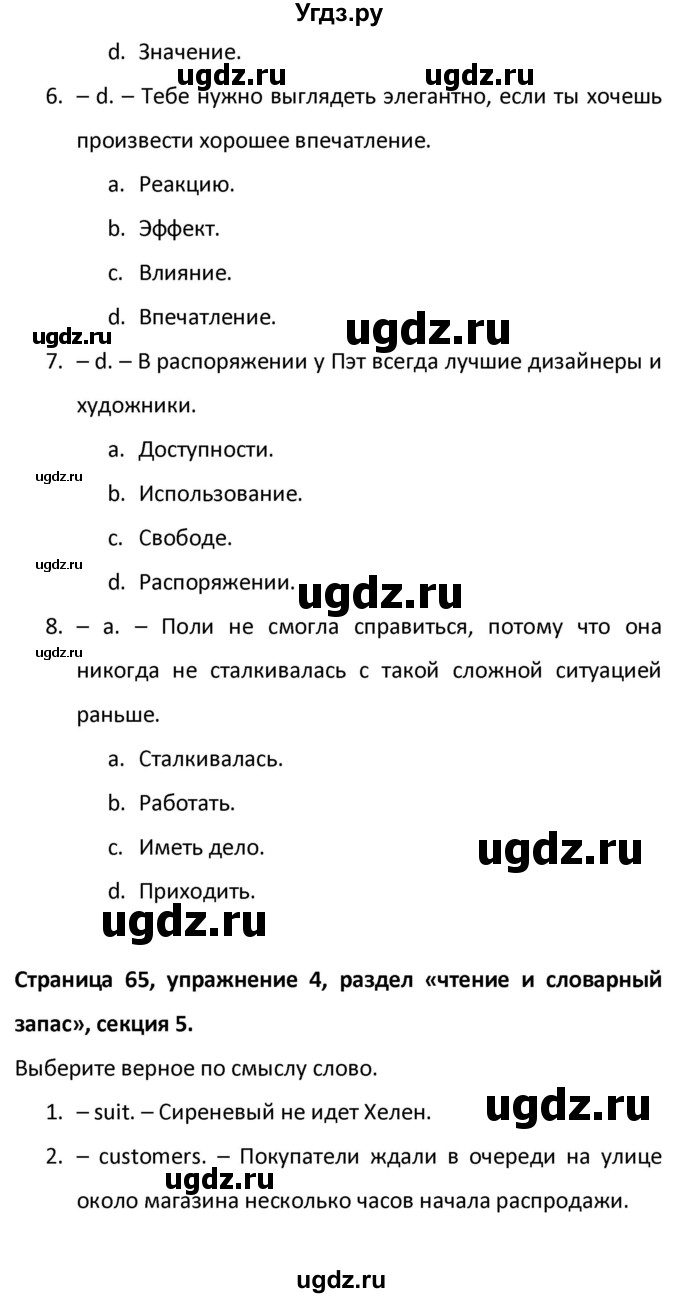 Угдз.ру

d. Значение.

ugdz.ru ugdz.ru

6. – d. – Тебе нужно выглядеть элегантно, если ты хочешь произвести хорошее впечатление.

a. Реакцию.

b. Эффект.

c. Влияние.

d. Впечатление.

ugdz.ru ugdz.ru

7. – d. – В распоряжении у Пэт всегда лучшие дизайнеры и художники.

a. Доступности.

ugdz.ru

b. Использование.

c. Свободе.

ugdz.ru

d. Распоряжении.

ugdz.ru

8. – a. – Поли не смогла справиться, потому что она никогда не сталкивалась с такой сложной ситуацией раньше.

ugdz.ru

a. Сталкивалась.

b. Работать.

c. Иметь дело.

ugdz.ru

d. Приходить.

ugdz.ru

Страница 65, упражнение 4, раздел «чтение и словарный запас», секция 5.

Выберите верное по смыслу слово.

1. – suit. – Сиреневый не идет Хелен.

ugdz.ru

2. – customers. – Покупатели ждали в очереди на улице около магазина несколько часов начала распродажи.

ugdz.ru

ugdz.ru